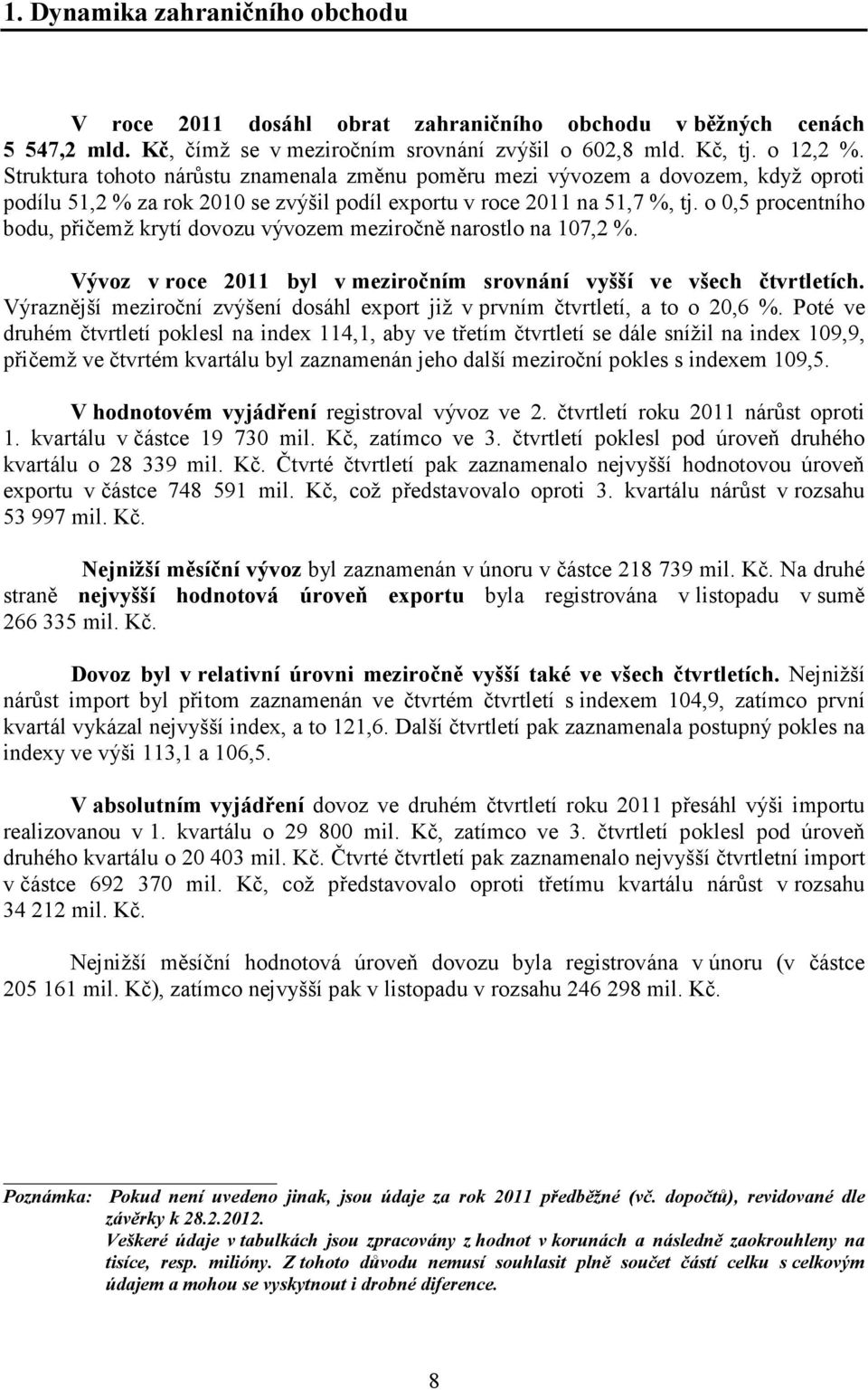 1. Dynamika zahraničního obchodu

V roce 2011 dosáhl obrat zahraničního obchodu v běžných cenách 5 547,2 mld. Kč, čímž se v meziročním srovnání zvýšil o 602,8 mld. Kč, tj. o 12,2 %. Struktura tohoto nárůstu znamenala změnu poměru mezi vývozem a dovozem, když oproti podílu 51,2 % za rok 2010 se zvýšil podíl exportu v roce 2011 na 51,7 %, tj. o 0,5 procentního bodu, přičemž krytí dovozu vývozem meziročně narostlo na 107,2 %.

Vývoz v roce 2011 byl v meziročním srovnání vyšší ve všech čtvrtletích. Výraznější meziroční zvýšení dosáhl export již v prvním čtvrtletí, a to o 20,6 %. Poté ve druhém čtvrtletí poklesl na index 114,1, aby ve třetím čtvrtletí se dále snížil na index 109,9, přičemž ve čtvrtém kvartálu byl zaznamenán jeho další meziroční pokles s indexem 109,5.

V hodnotovém vyjádření registroval vývoz ve 2. čtvrtletí roku 2011 nárůst oproti 1. kvartálu v částce 19 730 mil. Kč, zatímco ve 3. čtvrtletí poklesl pod úroveň druhého kvartálu o 28 339 mil. Kč. Čtvrté čtvrtletí pak zaznamenalo nejvyšší hodnotovou úroveň exportu v částce 748 591 mil. Kč, což představovalo oproti 3. kvartálu nárůst v rozsahu 53 997 mil. Kč.

Nejnižší měsíční vývoz byl zaznamenán v únoru v částce 218 739 mil. Kč. Na druhé straně nejvyšší hodnotová úroveň exportu byla registrována v listopadu v sumě 266 335 mil. Kč.

Dovoz byl v relativní úrovni meziročně vyšší také ve všech čtvrtletích. Nejnižší nárůst import byl přitom zaznamenán ve čtvrtém čtvrtletí s indexem 104,9, zatímco první kvartál vykázal nejvyšší index, a to 121,6. Další čtvrtletí pak zaznamenala postupný pokles na indexy ve výši 113,1 a 106,5.

V absolutním vyjádření dovoz ve druhém čtvrtletí roku 2011 přesáhl výši importu realizovanou v 1. kvartálu o 29 800 mil. Kč, zatímco ve 3. čtvrtletí poklesl pod úroveň druhého kvartálu o 20 403 mil. Kč. Čtvrté čtvrtletí pak zaznamenalo nejvyšší čtvrtletní import v částce 692 370 mil. Kč, což představovalo oproti třetímu kvartálu nárůst v rozsahu 34 212 mil. Kč.

Nejnižší měsíční hodnotová úroveň dovozu byla registrována v únoru (v částce 205 161 mil. Kč), zatímco nejvyšší pak v listopadu v rozsahu 246 298 mil. Kč.

Poznámka: Pokud není uvedeno jinak, jsou údaje za rok 2011 předběžné (vč. dopočtů), revidované dle závěrky k 28.2.2012.
Veškeré údaje v tabulkách jsou zpracovány z hodnot v korunách a následně zaokrouhleny na tisíce, resp. milióny. Z tohoto důvodu nemusí souhlasit plně součet částí celku s celkovým údajem a mohou se vyskytnout i drobné diference.

8